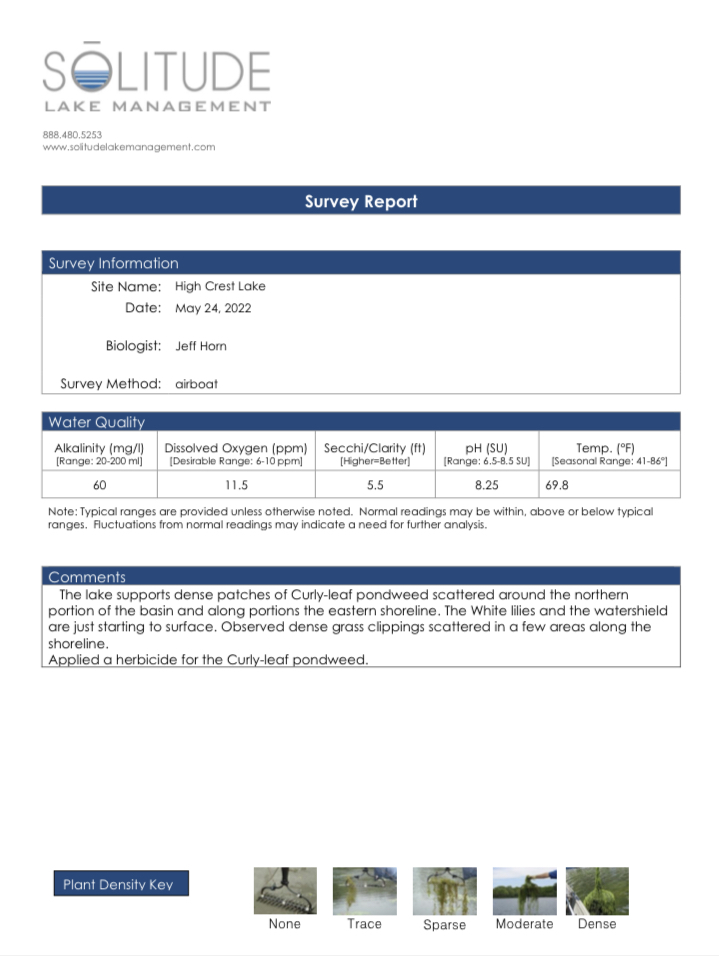 SŌLITUDE
LAKE MANAGEMENT

888.480.5253
www.solitudelakemanagement.com

Survey Report

Survey Information

Site Name: High Crest Lake
Date: May 24, 2022

Biologist: Jeff Horn

Survey Method: airboat

Water Quality

| Alkalinity (mg/l) [Range: 20-200 ml] | Dissolved Oxygen (ppm) [Desirable Range: 6-10 ppm] | Secchi/Clarity (ft) [Higher=Better] | pH (SU) [Range: 6.5-8.5 SU] | Temp. (°F) [Seasonal Range: 41-86°] |
|---|---|---|---|---|
| 60 | 11.5 | 5.5 | 8.25 | 69.8 |

Note: Typical ranges are provided unless otherwise noted. Normal readings may be within, above or below typical ranges. Fluctuations from normal readings may indicate a need for further analysis.

Comments

The lake supports dense patches of Curly-leaf pondweed scattered around the northern portion of the basin and along portions the eastern shoreline. The White lilies and the watershield are just starting to surface. Observed dense grass clippings scattered in a few areas along the shoreline.
Applied a herbicide for the Curly-leaf pondweed.

Plant Density Key

None Trace Sparse Moderate Dense